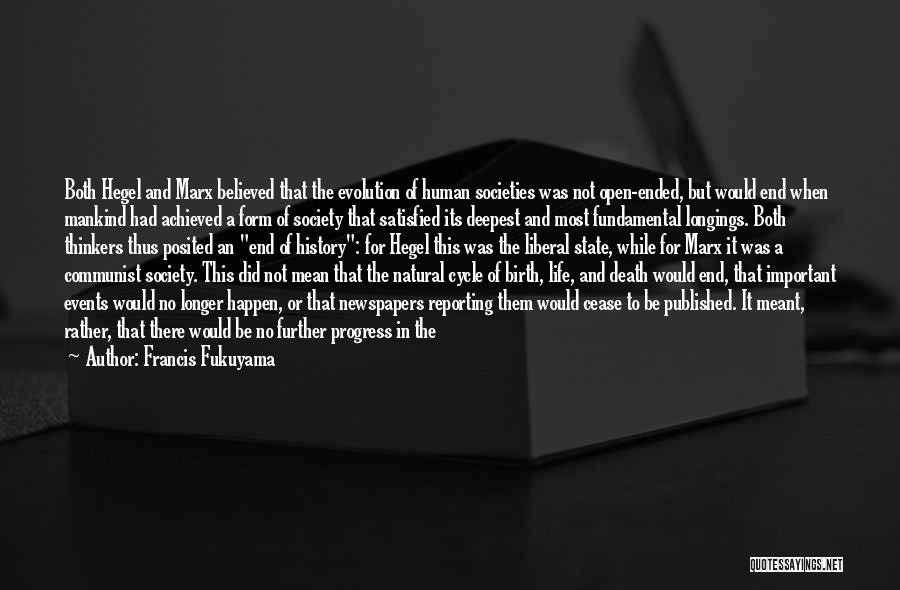 Both Hegel and Marx believed that the evolution of human societies was not open-ended, but would end when mankind had achieved a form of society that satisfied its deepest and most fundamental longings. Both thinkers thus posited an "end of history": for Hegel this was the liberal state, while for Marx it was a communist society. This did not mean that the natural cycle of birth, life, and death would end, that important events would no longer happen, or that newspapers reporting them would cease to be published. It meant, rather, that there would be no further progress in the

— Author: Francis Fukuyama

QUOTESSAYINGS.NET